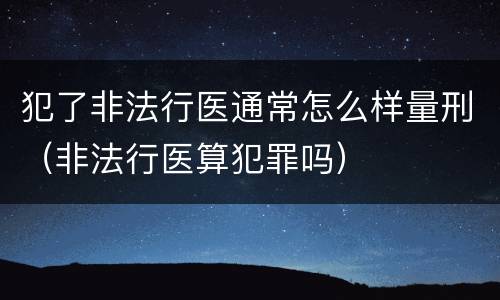 犯了非法行医通常怎么样量刑（非法行医算犯罪吗）